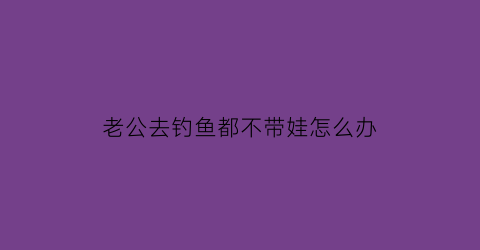 老公去钓鱼都不带娃怎么办